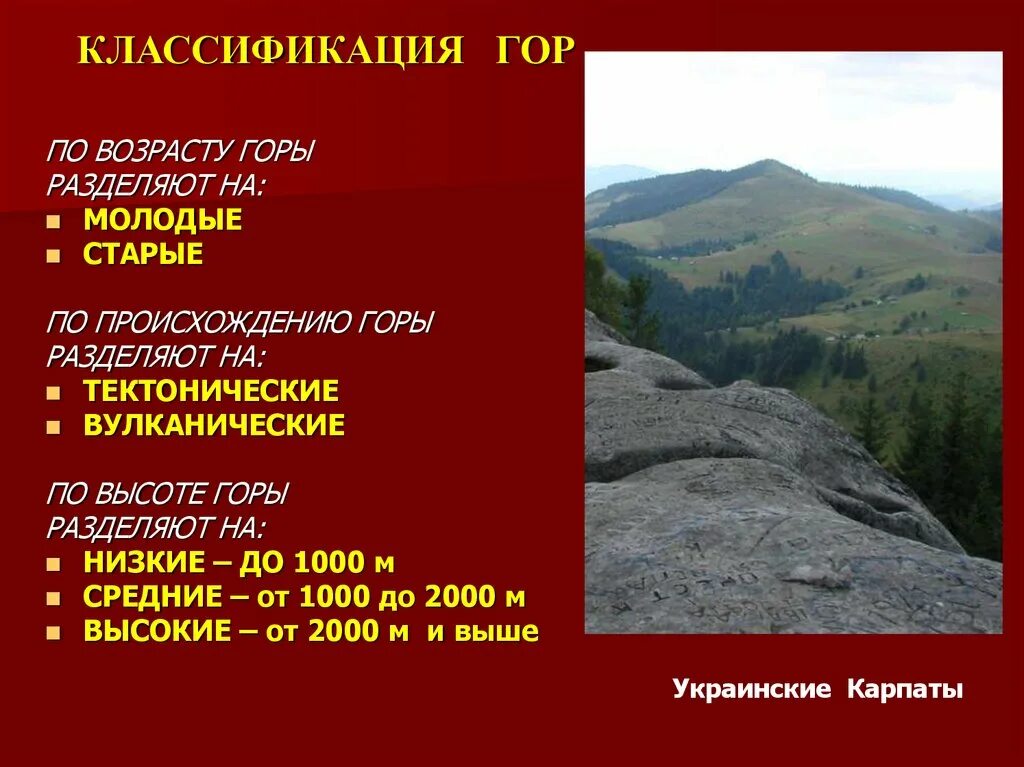 КЛАССИФИКАЦИЯ ГОР

ПО ВОЗРАСТУ ГОРЫ РАЗДЕЛЯЮТ НА:
- МОЛОДЫЕ
- СТАРЫЕ

ПО ПРОИСХОЖДЕНИЮ ГОРЫ РАЗДЕЛЯЮТ НА:
- ТЕКТОНИЧЕСКИЕ
- ВУЛКАНИЧЕСКИЕ

ПО ВЫСОТЕ ГОРЫ РАЗДЕЛЯЮТ НА:
- НИЗКИЕ – ДО 1000 м
- СРЕДНИЕ – от 1000 до 2000 м
- ВЫСОКИЕ – от 2000 м и выше

Украинские Карпаты